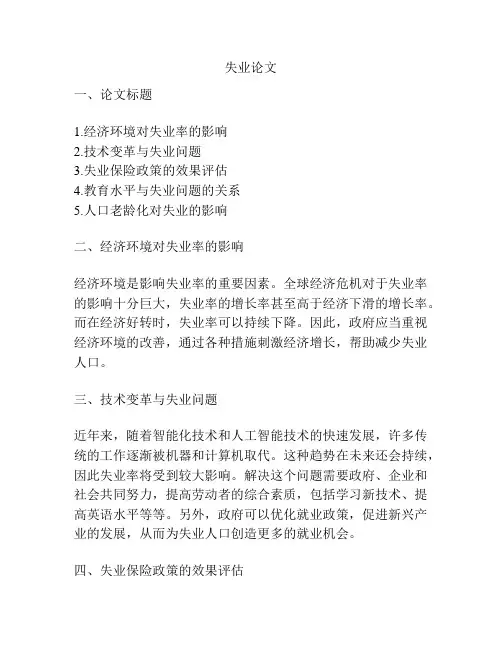 失业论文

一、论文标题

1.经济环境对失业率的影响
2.技术变革与失业问题
3.失业保险政策的效果评估
4.教育水平与失业问题的关系
5.人口老龄化对失业的影响

二、经济环境对失业率的影响

经济环境是影响失业率的重要因素。全球经济危机对于失业率的影响十分巨大，失业率的增长率甚至高于经济下滑的增长率。而在经济好转时，失业率可以持续下降。因此，政府应当重视经济环境的改善，通过各种措施刺激经济增长，帮助减少失业人口。

三、技术变革与失业问题

近年来，随着智能化技术和人工智能技术的快速发展，许多传统的工作逐渐被机器和计算机取代。这种趋势在未来还会持续，因此失业率将受到较大影响。解决这个问题需要政府、企业和社会共同努力，提高劳动者的综合素质，包括学习新技术、提高英语水平等等。另外，政府可以优化就业政策，促进新兴产业的发展，从而为失业人口创造更多的就业机会。

四、失业保险政策的效果评估